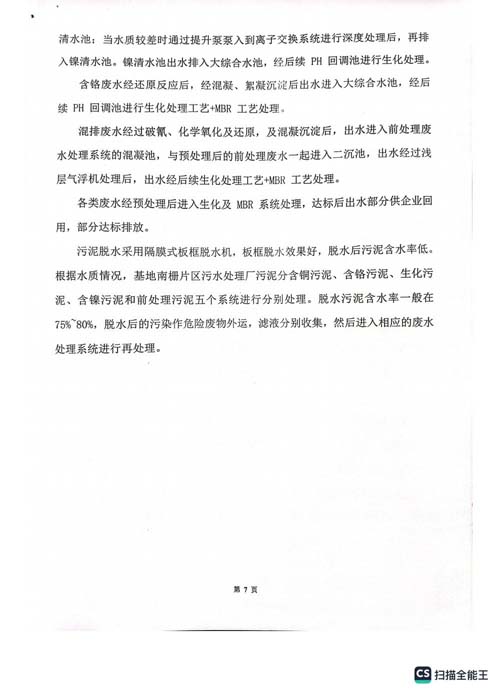 清水池：当水质较差时通过提升泵泵入到离子交换系统进行深度处理后，再排入镍清水池。镍清水池出水排入大综合水池，经后续 PH 回调池进行生化处理。

含铬废水经还原反应后，经混凝、絮凝沉淀后出水进入大综合水池，经后续 PH 回调池进行生化处理工艺+MBR 工艺处理。

混排废水经过破氰、化学氧化及还原，及混凝沉淀后，出水进入前处理废水处理系统的混凝池，与预处理后的前处理废水一起进入二沉池，出水经过浅层气浮机处理后，出水经后续生化处理工艺+MBR 工艺处理。

各类废水经预处理后进入生化及 MBR 系统处理，达标后出水部分供企业回用，部分达标排放。

污泥脱水采用隔膜式板框脱水机，板框脱水效果好，脱水后污泥含水率低。根据水质情况，基地南栅片区污水处理厂污泥分含铜污泥、含铬污泥、生化污泥、含镍污泥和前处理污泥五个系统进行分别处理。脱水污泥含水率一般在75%~80%，脱水后的污染作危险废物外运，滤液分别收集，然后进入相应的废水处理系统进行再处理。

第 7 页

CS 扫描全能王